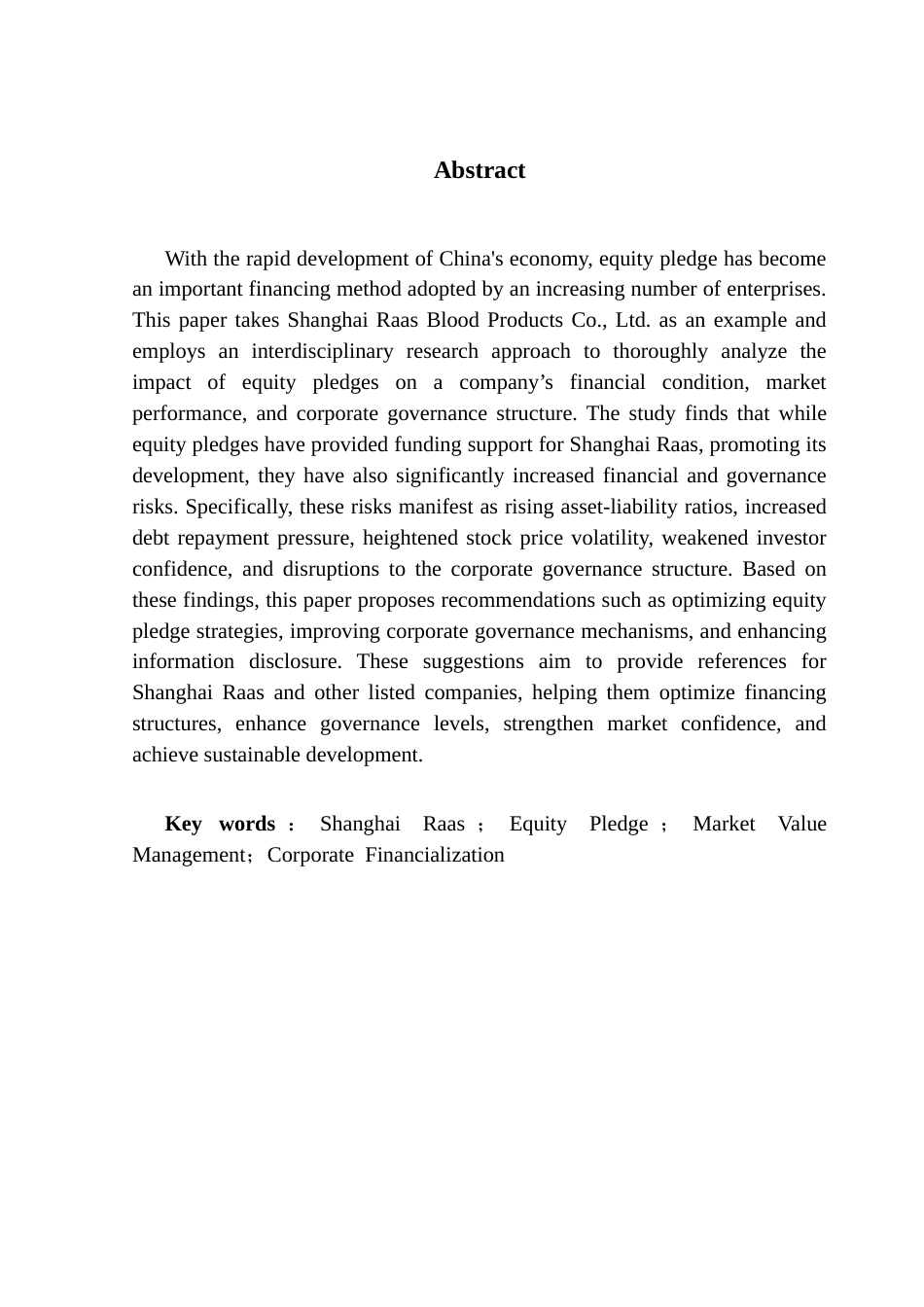 Abstract

With the rapid development of China's economy, equity pledge has become an important financing method adopted by an increasing number of enterprises. This paper takes Shanghai Raas Blood Products Co., Ltd. as an example and employs an interdisciplinary research approach to thoroughly analyze the impact of equity pledges on a company’s financial condition, market performance, and corporate governance structure. The study finds that while equity pledges have provided funding support for Shanghai Raas, promoting its development, they have also significantly increased financial and governance risks. Specifically, these risks manifest as rising asset-liability ratios, increased debt repayment pressure, heightened stock price volatility, weakened investor confidence, and disruptions to the corporate governance structure. Based on these findings, this paper proposes recommendations such as optimizing equity pledge strategies, improving corporate governance mechanisms, and enhancing information disclosure. These suggestions aim to provide references for Shanghai Raas and other listed companies, helping them optimize financing structures, enhance governance levels, strengthen market confidence, and achieve sustainable development.

Key words： Shanghai Raas； Equity Pledge； Market Value Management；Corporate Financialization